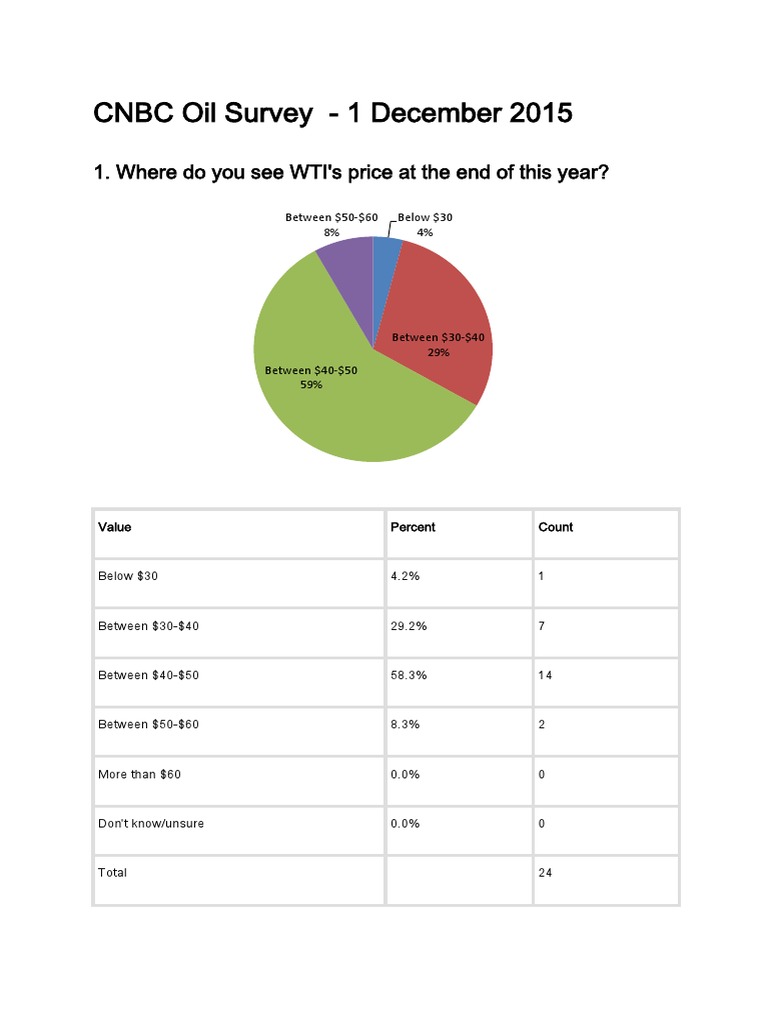 CNBC Oil Survey - 1 December 2015

1. Where do you see WTI's price at the end of this year?

Between $50-$60
8%

Below $30
4%

Between $30-$40
29%

Between $40-$50
59%

| Value | Percent | Count |
|---|---|---|
| Below $30 | 4.2% | 1 |
| Between $30-$40 | 29.2% | 7 |
| Between $40-$50 | 58.3% | 14 |
| Between $50-$60 | 8.3% | 2 |
| More than $60 | 0.0% | 0 |
| Don't know/unsure | 0.0% | 0 |
| Total |  | 24 |